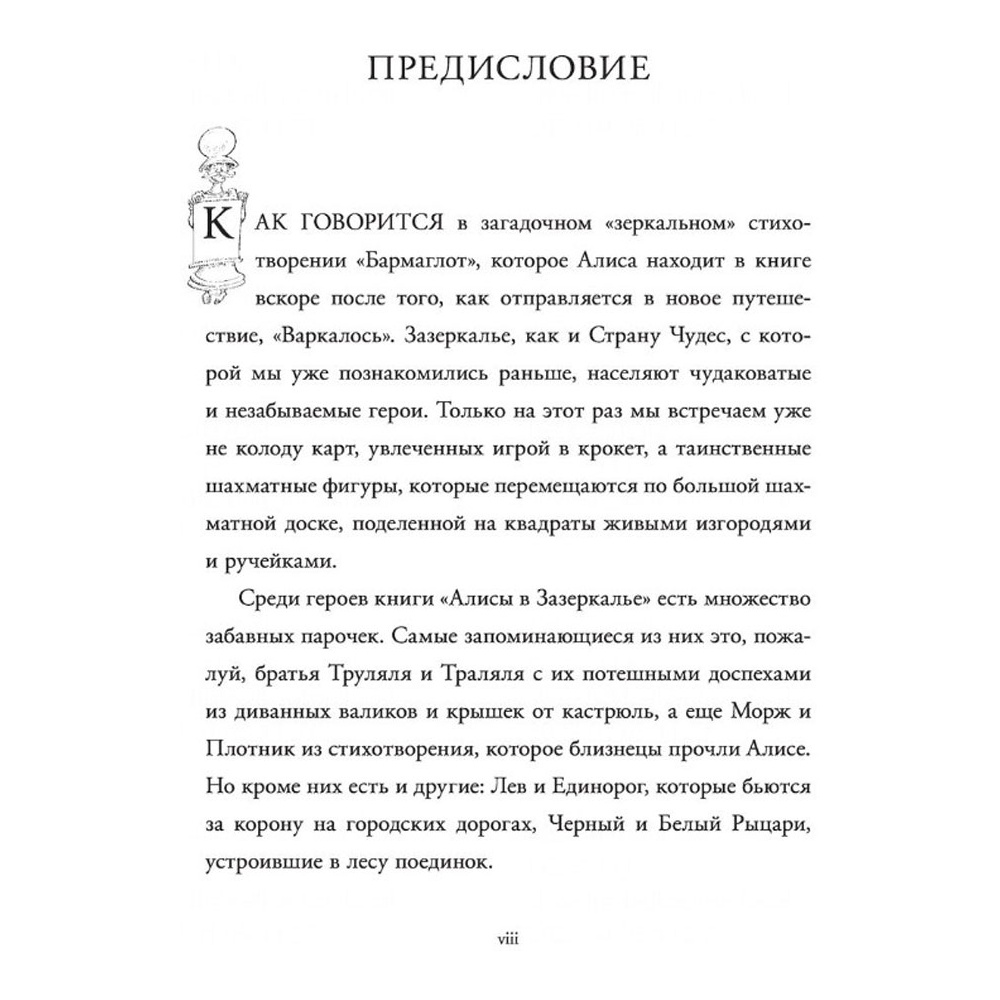 ПРЕДИСЛОВИЕ

КАК ГОВОРИТСЯ в загадочном «зеркальном» стихотворении «Бармаглот», которое Алиса находит в книге вскоре после того, как отправляется в новое путешествие, «Варкалось». Зазеркалье, как и Страну Чудес, с которой мы уже познакомились раньше, населяют чудаковатые и незабываемые герои. Только на этот раз мы встречаем уже не колоду карт, увлеченных игрой в крокет, а таинственные шахматные фигуры, которые перемещаются по большой шахматной доске, поделенной на квадраты живыми изгородями и ручейками.

Среди героев книги «Алисы в Зазеркалье» есть множество забавных парочек. Самые запоминающиеся из них это, пожалуй, братья Труляля и Траляля с их потешными доспехами из диванных валиков и крышек от кастрюль, а еще Морж и Плотник из стихотворения, которое близнецы прочли Алисе. Но кроме них есть и другие: Лев и Единорог, которые бьются за корону на городских дорогах, Черный и Белый Рыцари, устроившие в лесу поединок.

viii